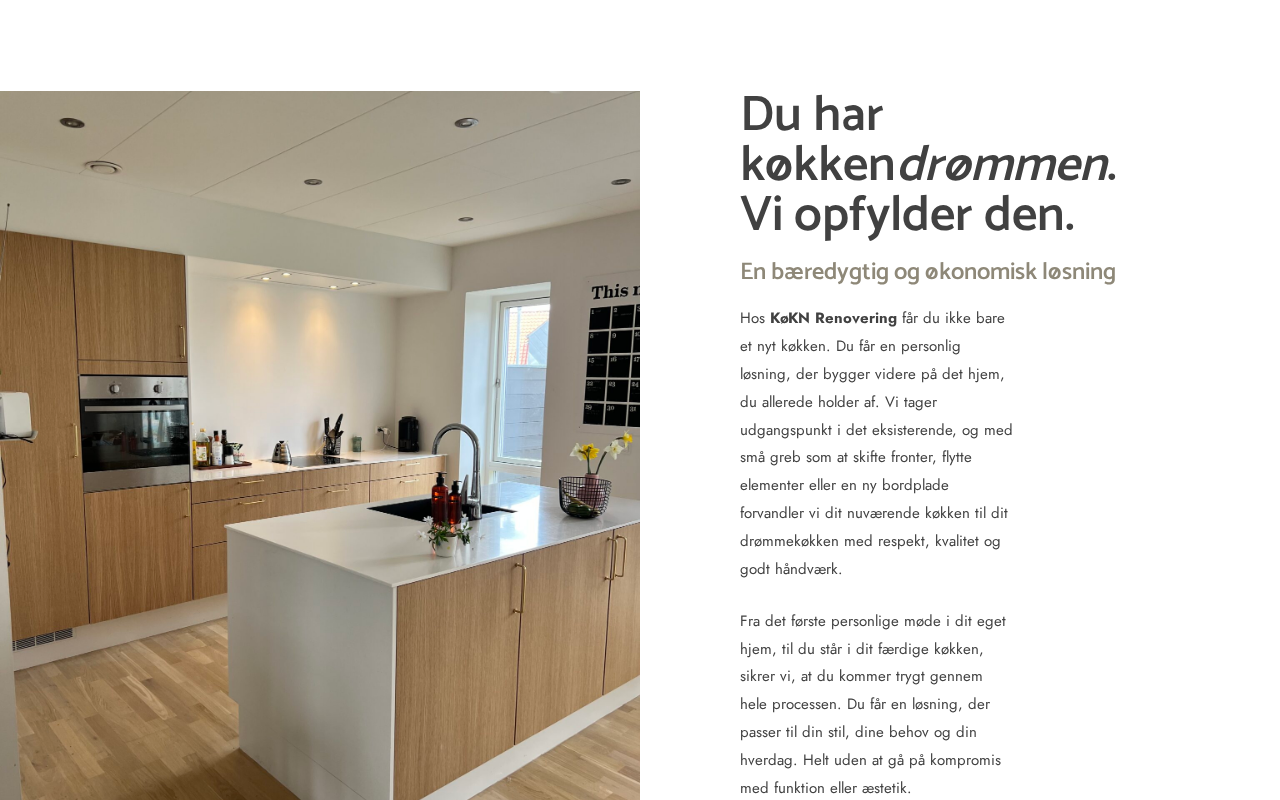 Du har køkkendrømmen. Vi opfylder den.

En bæredygtig og økonomisk løsning

Hos KøKN Renovering får du ikke bare et nyt køkken. Du får en personlig løsning, der bygger videre på det hjem, du allerede holder af. Vi tager udgangspunkt i det eksisterende, og med små greb som at skifte fronter, flytte elementer eller en ny bordplade forvandler vi dit nuværende køkken til dit drømmekøkken med respekt, kvalitet og godt håndværk.

Fra det første personlige møde i dit eget hjem, til du står i dit færdige køkken, sikrer vi, at du kommer trygt gennem hele processen. Du får en løsning, der passer til din stil, dine behov og din hverdag. Helt uden at gå på kompromis med funktion eller æstetik.